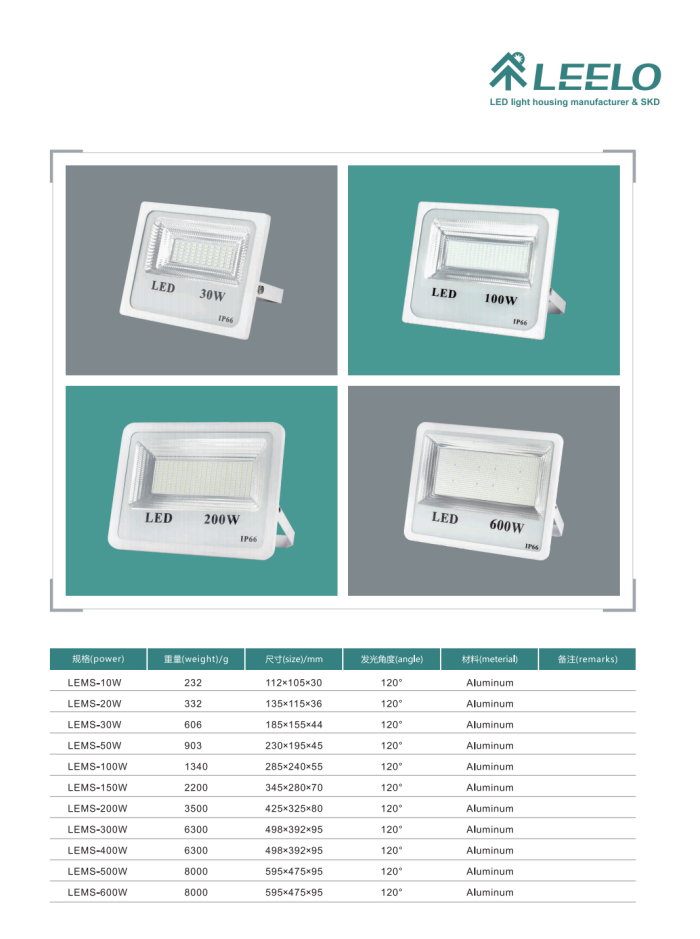 LEELO
LED light housing manufacturer & SKD

LED 30W
IP66

LED 100W
IP66

LED 200W
IP66

LED 600W
IP66

| 规格(power) | 重量(weight)/g | 尺寸(size)/mm | 发光角度(angle) | 材料(meterial) | 备注(remarks) |
|---|---|---|---|---|---|
| LEMS-10W | 232 | 112×105×30 | 120° | Aluminum | |
| LEMS-20W | 332 | 135×115×36 | 120° | Aluminum | |
| LEMS-30W | 606 | 185×155×44 | 120° | Aluminum | |
| LEMS-50W | 903 | 230×195×45 | 120° | Aluminum | |
| LEMS-100W | 1340 | 285×240×55 | 120° | Aluminum | |
| LEMS-150W | 2200 | 345×280×70 | 120° | Aluminum | |
| LEMS-200W | 3500 | 425×325×80 | 120° | Aluminum | |
| LEMS-300W | 6300 | 498×392×95 | 120° | Aluminum | |
| LEMS-400W | 6300 | 498×392×95 | 120° | Aluminum | |
| LEMS-500W | 8000 | 595×475×95 | 120° | Aluminum | |
| LEMS-600W | 8000 | 595×475×95 | 120° | Aluminum | |